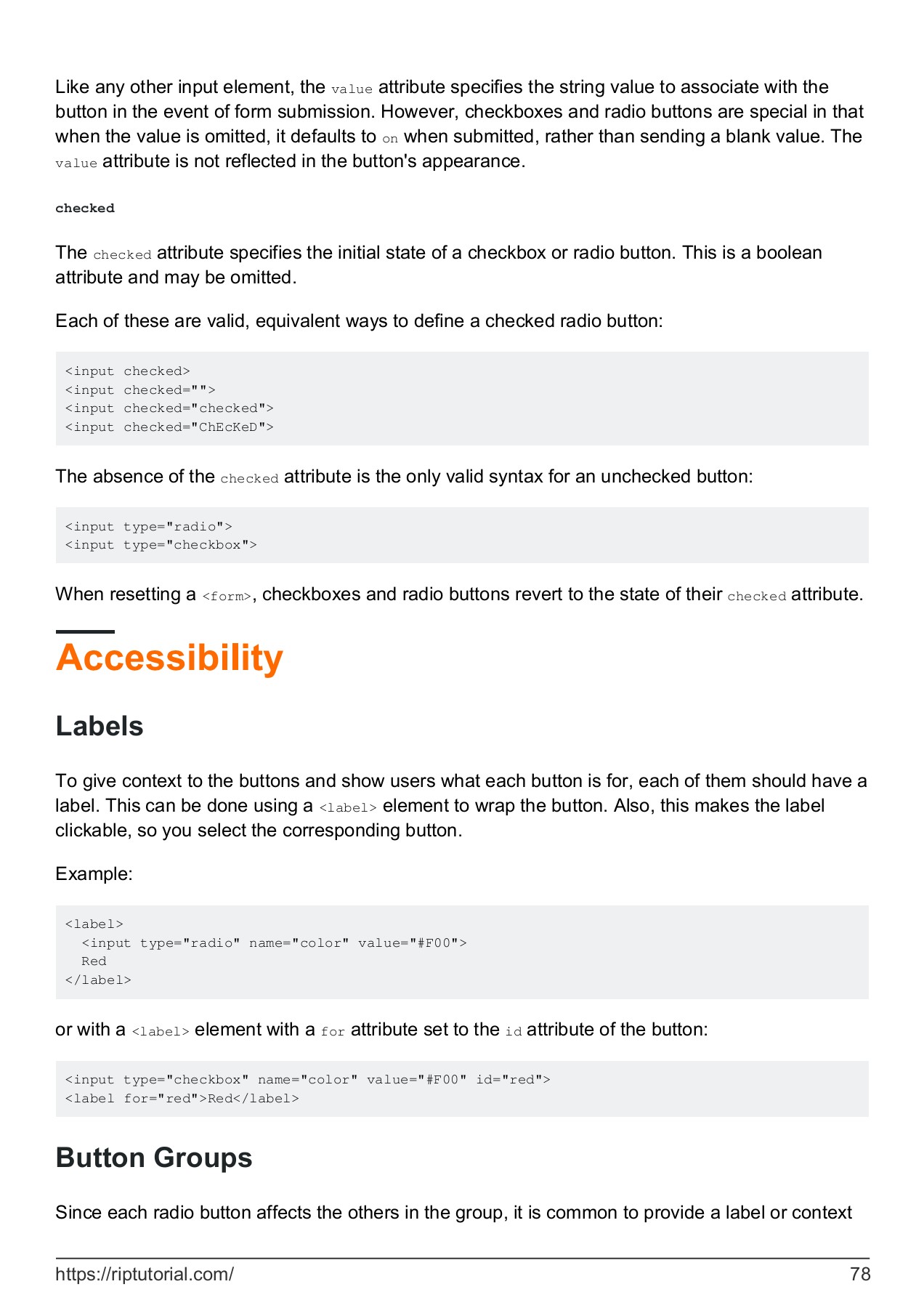 Like any other input element, the value attribute specifies the string value to associate with the button in the event of form submission. However, checkboxes and radio buttons are special in that when the value is omitted, it defaults to on when submitted, rather than sending a blank value. The value attribute is not reflected in the button's appearance.

checked

The checked attribute specifies the initial state of a checkbox or radio button. This is a boolean attribute and may be omitted.

Each of these are valid, equivalent ways to define a checked radio button:

<input checked>
<input checked="">
<input checked="checked">
<input checked="ChEcKeD">

The absence of the checked attribute is the only valid syntax for an unchecked button:

<input type="radio">
<input type="checkbox">

When resetting a <form>, checkboxes and radio buttons revert to the state of their checked attribute.

Accessibility

Labels

To give context to the buttons and show users what each button is for, each of them should have a label. This can be done using a <label> element to wrap the button. Also, this makes the label clickable, so you select the corresponding button.

Example:

<label>
  <input type="radio" name="color" value="#F00">
  Red
</label>

or with a <label> element with a for attribute set to the id attribute of the button:

<input type="checkbox" name="color" value="#F00" id="red">
<label for="red">Red</label>

Button Groups

Since each radio button affects the others in the group, it is common to provide a label or context

https://riptutorial.com/ 78